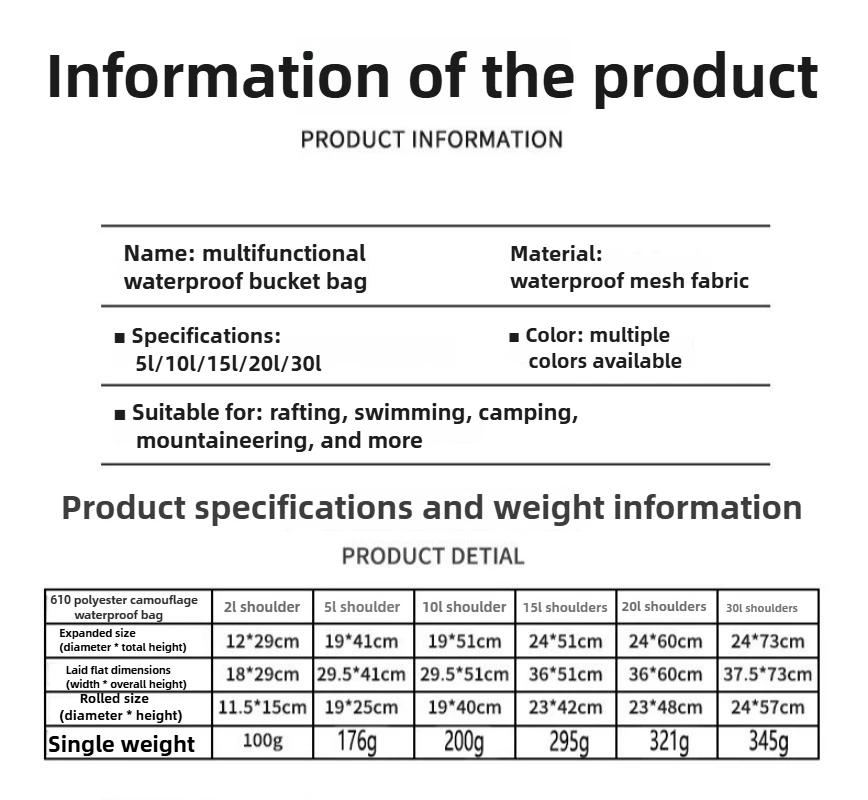 Information of the product

PRODUCT INFORMATION

Name: multifunctional waterproof bucket bag

Material: waterproof mesh fabric

■ Specifications: 5l/10l/15l/20l/30l

■ Color: multiple colors available

■ Suitable for: rafting, swimming, camping, mountaineering, and more

Product specifications and weight information

PRODUCT DETIAL

| 610 polyester camouflage waterproof bag | 2l shoulder | 5l shoulder | 10l shoulder | 15l shoulders | 20l shoulders | 30l shoulders |
|---|---|---|---|---|---|---|
| Expanded size (diameter * total height) | 12*29cm | 19*41cm | 19*51cm | 24*51cm | 24*60cm | 24*73cm |
| Laid flat dimensions (width * overall height) | 18*29cm | 29.5*41cm | 29.5*51cm | 36*51cm | 36*60cm | 37.5*73cm |
| Rolled size (diameter * height) | 11.5*15cm | 19*25cm | 19*40cm | 23*42cm | 23*48cm | 24*57cm |
| Single weight | 100g | 176g | 200g | 295g | 321g | 345g |